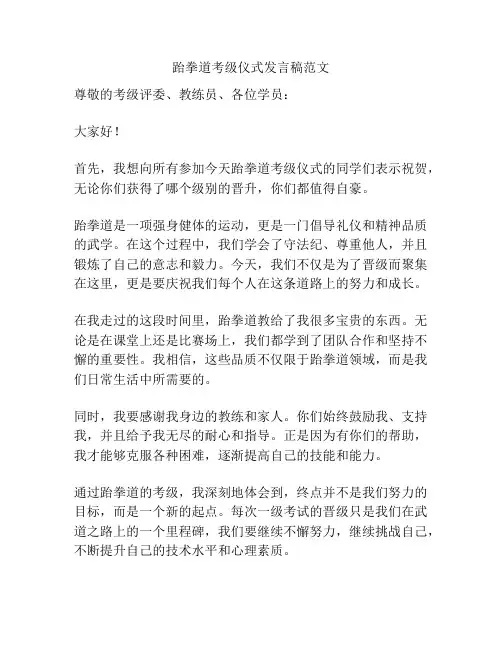 跆拳道考级仪式发言稿范文

尊敬的考级评委、教练员、各位学员：

大家好！

首先，我想向所有参加今天跆拳道考级仪式的同学们表示祝贺，无论你们获得了哪个级别的晋升，你们都值得自豪。

跆拳道是一项强身健体的运动，更是一门倡导礼仪和精神品质的武学。在这个过程中，我们学会了守法纪、尊重他人，并且锻炼了自己的意志和毅力。今天，我们不仅是为了晋级而聚集在这里，更是要庆祝我们每个人在这条道路上的努力和成长。

在我走过的这段时间里，跆拳道教给了我很多宝贵的东西。无论是在课堂上还是比赛场上，我们都学到了团队合作和坚持不懈的重要性。我相信，这些品质不仅限于跆拳道领域，而是我们日常生活中所需要的。

同时，我要感谢我身边的教练和家人。你们始终鼓励我、支持我，并且给予我无尽的耐心和指导。正是因为有你们的帮助，我才能够克服各种困难，逐渐提高自己的技能和能力。

通过跆拳道的考级，我深刻地体会到，终点并不是我们努力的目标，而是一个新的起点。每次一级考试的晋级只是我们在武道之路上的一个里程碑，我们要继续不懈努力，继续挑战自己，不断提升自己的技术水平和心理素质。